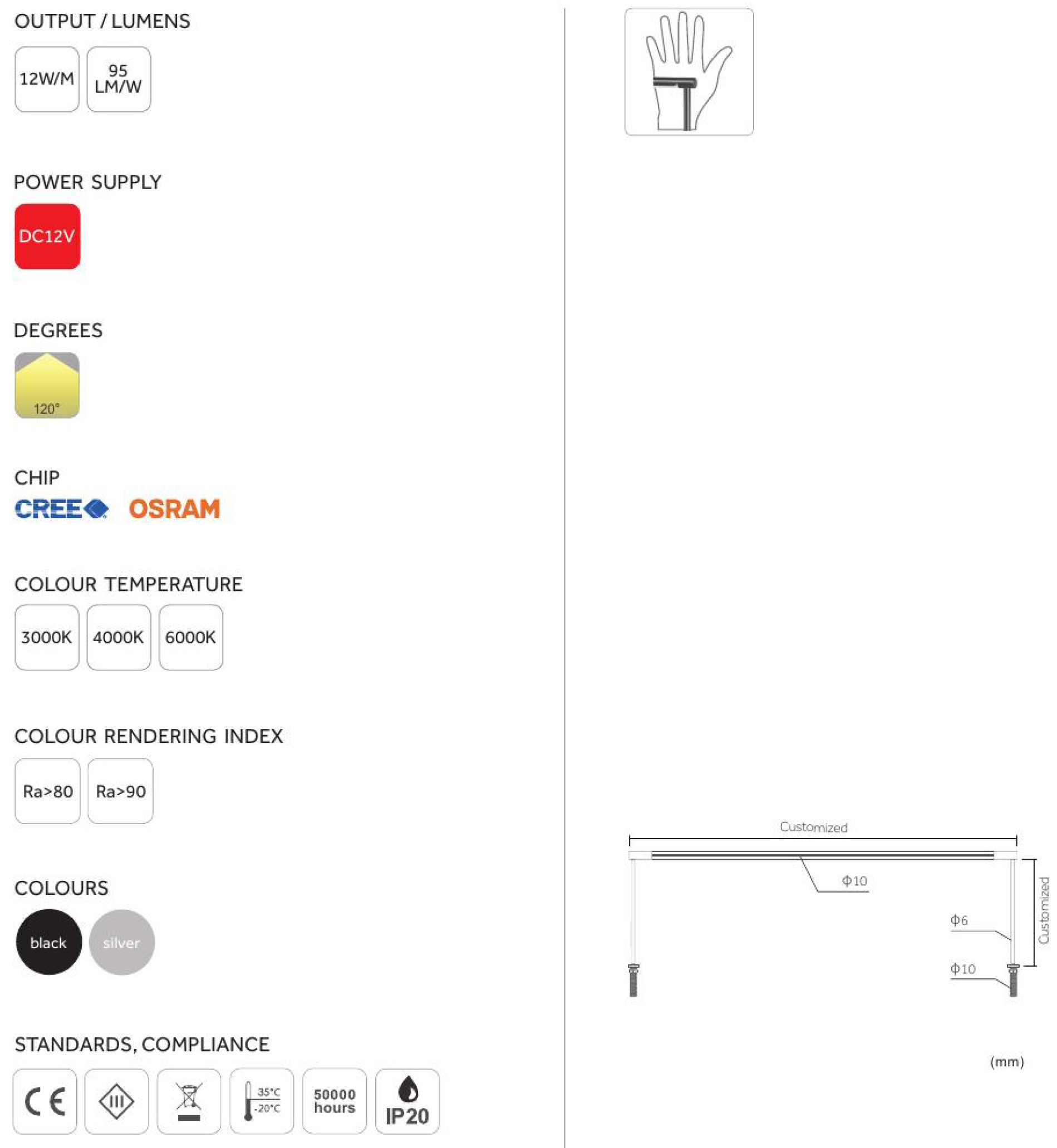 OUTPUT / LUMENS

12W/M

95 LM/W

POWER SUPPLY

DC12V

DEGREES

120°

CHIP

CREE OSRAM

COLOUR TEMPERATURE

3000K 4000K 6000K

COLOUR RENDERING INDEX

Ra>80 Ra>90

COLOURS

black silver

STANDARDS, COMPLIANCE

CE

III

35°C -20°C

50000 hours

IP20

Customized

Φ10

Φ6

Φ10

Customized

(mm)